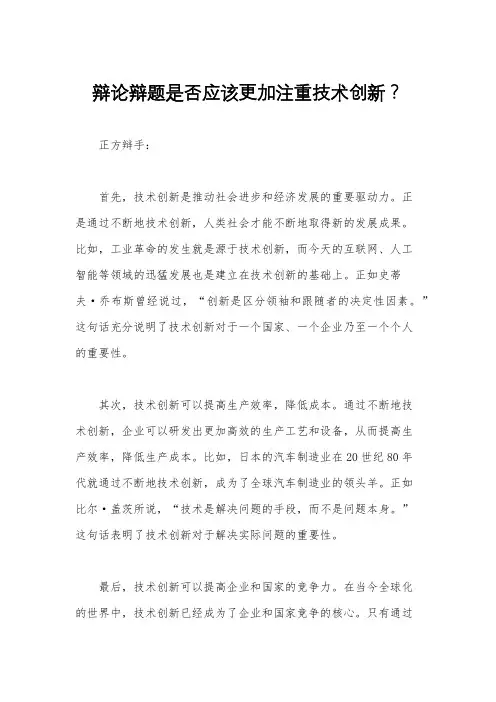 辩论辩题是否应该更加注重技术创新？

正方辩手：

首先，技术创新是推动社会进步和经济发展的重要驱动力。正是通过不断地技术创新，人类社会才能不断地取得新的发展成果。比如，工业革命的发生就是源于技术创新，而今天的互联网、人工智能等领域的迅猛发展也是建立在技术创新的基础上。正如史蒂夫·乔布斯曾经说过，“创新是区分领袖和跟随者的决定性因素。”这句话充分说明了技术创新对于一个国家、一个企业乃至一个个人的重要性。

其次，技术创新可以提高生产效率，降低成本。通过不断地技术创新，企业可以研发出更加高效的生产工艺和设备，从而提高生产效率，降低生产成本。比如，日本的汽车制造业在20世纪80年代就通过不断地技术创新，成为了全球汽车制造业的领头羊。正如比尔·盖茨所说，“技术是解决问题的手段，而不是问题本身。”这句话表明了技术创新对于解决实际问题的重要性。

最后，技术创新可以提高企业和国家的竞争力。在当今全球化的世界中，技术创新已经成为了企业和国家竞争的核心。只有通过